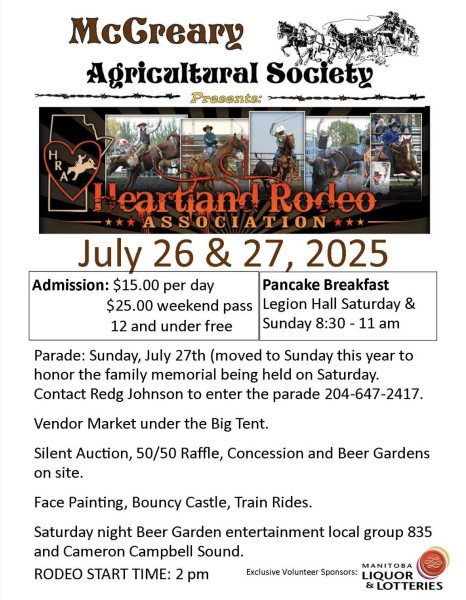 McCreary

Agricultural Society

Presents:

HRA

Heartland Rodeo

ASSOCIATION

July 26 & 27, 2025

Admission: $15.00 per day
$25.00 weekend pass
12 and under free

Pancake Breakfast
Legion Hall Saturday & Sunday 8:30 - 11 am

Parade: Sunday, July 27th (moved to Sunday this year to honor the family memorial being held on Saturday. Contact Redg Johnson to enter the parade 204-647-2417.

Vendor Market under the Big Tent.

Silent Auction, 50/50 Raffle, Concession and Beer Gardens on site.

Face Painting, Bouncy Castle, Train Rides.

Saturday night Beer Garden entertainment local group 835 and Cameron Campbell Sound.

RODEO START TIME: 2 pm

Exclusive Volunteer Sponsors: MANITOBA LIQUOR & LOTTERIES